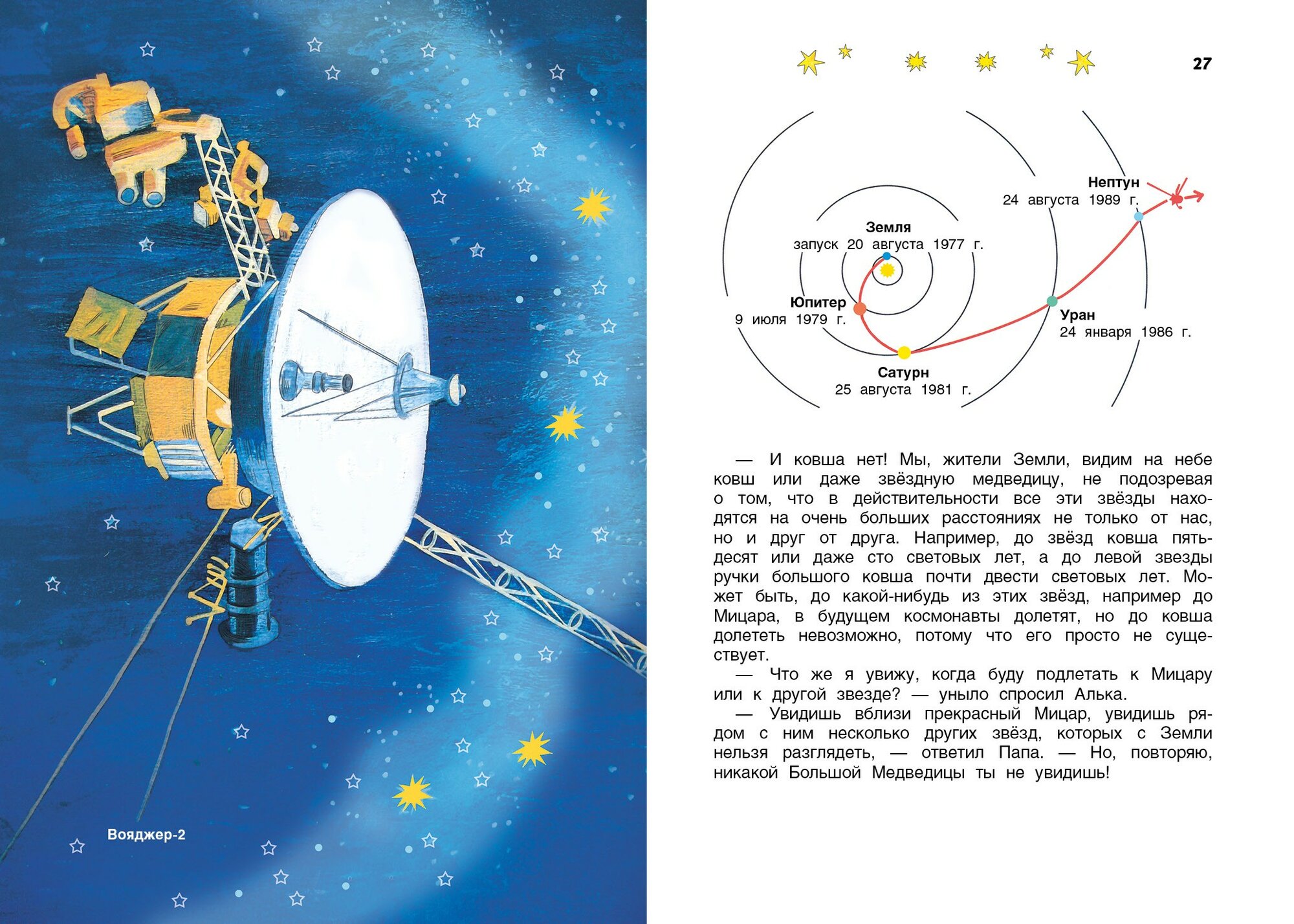 Вояджер-2

27

Нептун
24 августа 1989 г.

Земля
запуск 20 августа 1977 г.

Юпитер
9 июля 1979 г.

Уран
24 января 1986 г.

Сатурн
25 августа 1981 г.

— И ковша нет! Мы, жители Земли, видим на небе ковш или даже звёздную медведицу, не подозревая о том, что в действительности все эти звёзды находятся на очень больших расстояниях не только от нас, но и друг от друга. Например, до звёзд ковша пятьдесят или даже сто световых лет, а до левой звезды ручки большого ковша почти двести световых лет. Может быть, до какой-нибудь из этих звёзд, например до Мицара, в будущем космонавты долетят, но до ковша долететь невозможно, потому что его просто не существует.

— Что же я увижу, когда буду подлетать к Мицару или к другой звезде? — уныло спросил Алька.

— Увидишь вблизи прекрасный Мицар, увидишь рядом с ним несколько других звёзд, которых с Земли нельзя разглядеть, — ответил Папа. — Но, повторяю, никакой Большой Медведицы ты не увидишь!